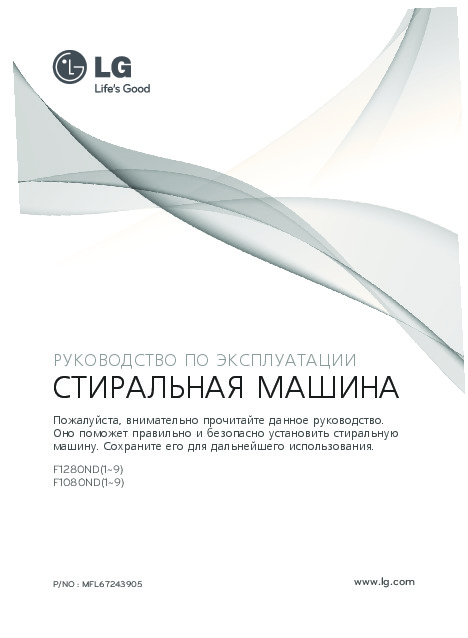 LG
Life's Good

РУКОВОДСТВО ПО ЭКСПЛУАТАЦИИ
СТИРАЛЬНАЯ МАШИНА

Пожалуйста, внимательно прочитайте данное руководство. Оно поможет правильно и безопасно установить стиральную машину. Сохраните его для дальнейшего использования.

F1280ND(1~9)
F1080ND(1~9)

P/NO : MFL67243905

www.lg.com